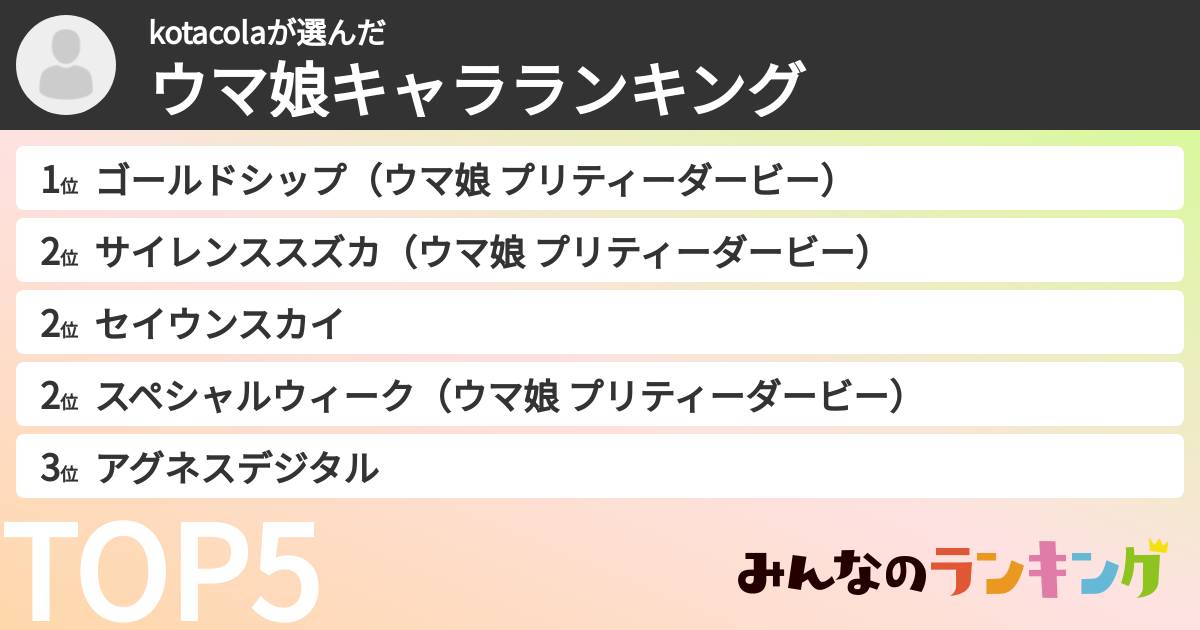 kotacolaが選んだ
ウマ娘キャラランキング

1位 ゴールドシップ（ウマ娘 プリティーダービー）
2位 サイレンススズカ（ウマ娘 プリティーダービー）
2位 セイウンスカイ
2位 スペシャルウィーク（ウマ娘 プリティーダービー）
3位 アグネスデジタル

TOP5

みんなのランキング